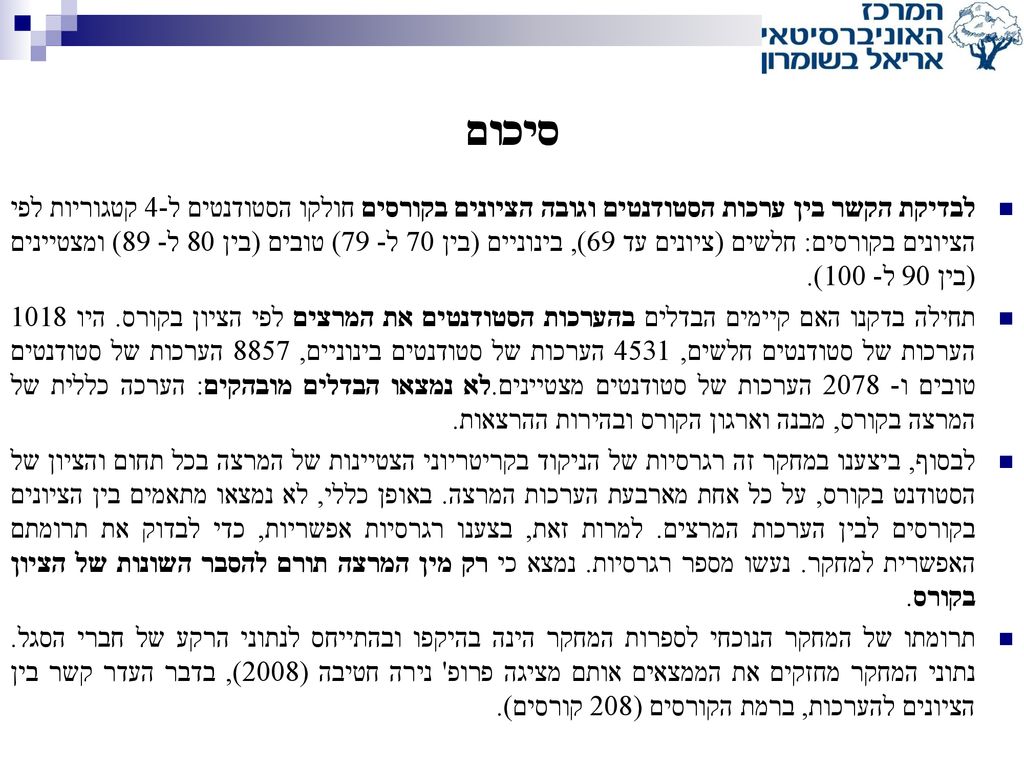 המרכז האוניברסיטאי אריאל בשומרון

סיכום

לבדיקת הקשר בין ערכות הסטודנטים וגובה הציונים בקורסים חולקו הסטודנטים ל-4 קטגוריות לפי הציונים בקורסים: חלשים (ציונים עד 69), בינוניים (בין 70 ל- 79) טובים (בין 80 ל- 89) ומצטיינים (בין 90 ל- 100).

תחילה בדקנו האם קיימים הבדלים בהערכות הסטודנטים את המרצים לפי הציון בקורס. היו 1018 הערכות של סטודנטים חלשים, 4531 הערכות של סטודנטים בינוניים, 8857 הערכות של סטודנטים טובים ו- 2078 הערכות של סטודנטים מצטיינים.לא נמצאו הבדלים מובהקים: הערכה כללית של המרצה בקורס, מבנה וארגון הקורס ובהירות ההרצאות.

לבסוף, ביצענו במחקר זה רגרסיות של הניקוד בקריטריוני הצטיינות של המרצה בכל תחום והציון של הסטודנט בקורס, על כל אחת מארבעת הערכות המרצה. באופן כללי, לא נמצאו מתאמים בין הציונים בקורסים לבין הערכות המרצים. למרות זאת, בצענו רגרסיות אפשריות, כדי לבדוק את תרומתם האפשרית למחקר. נעשו מספר רגרסיות. נמצא כי רק מין המרצה תורם להסבר השונות של הציון בקורס.

תרומתו של המחקר הנוכחי לספרות המחקר הינה בהיקפו ובהתייחס לנתוני הרקע של חברי הסגל. נתוני המחקר מחזקים את הממצאים אותם מציגה פרופ' נירה חטיבה (2008), בדבר העדר קשר בין הציונים להערכות, ברמת הקורסים (208 קורסים).